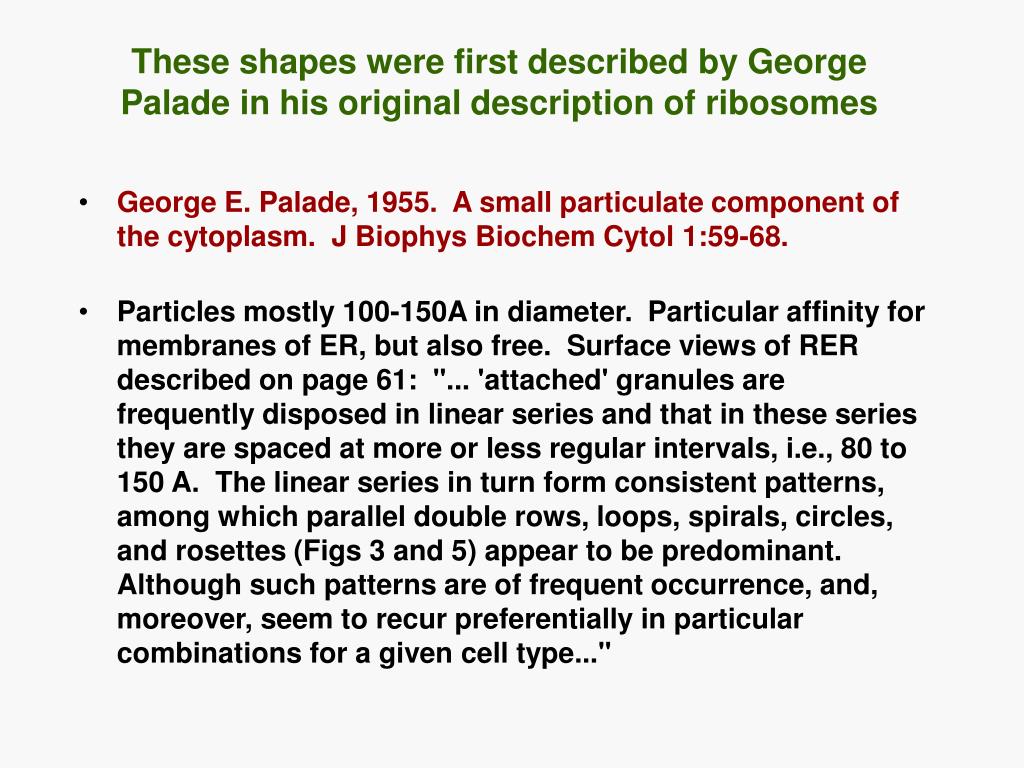 These shapes were first described by George Palade in his original description of ribosomes

• George E. Palade, 1955. A small particulate component of the cytoplasm. J Biophys Biochem Cytol 1:59-68.

• Particles mostly 100-150A in diameter. Particular affinity for membranes of ER, but also free. Surface views of RER described on page 61: "... 'attached' granules are frequently disposed in linear series and that in these series they are spaced at more or less regular intervals, i.e., 80 to 150 A. The linear series in turn form consistent patterns, among which parallel double rows, loops, spirals, circles, and rosettes (Figs 3 and 5) appear to be predominant. Although such patterns are of frequent occurrence, and, moreover, seem to recur preferentially in particular combinations for a given cell type..."